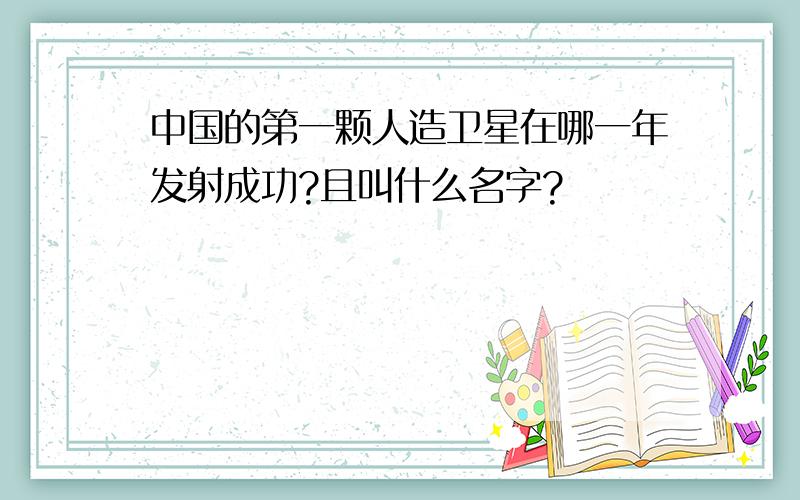 中国的第一颗人造卫星在哪一年发射成功?且叫什么名字?